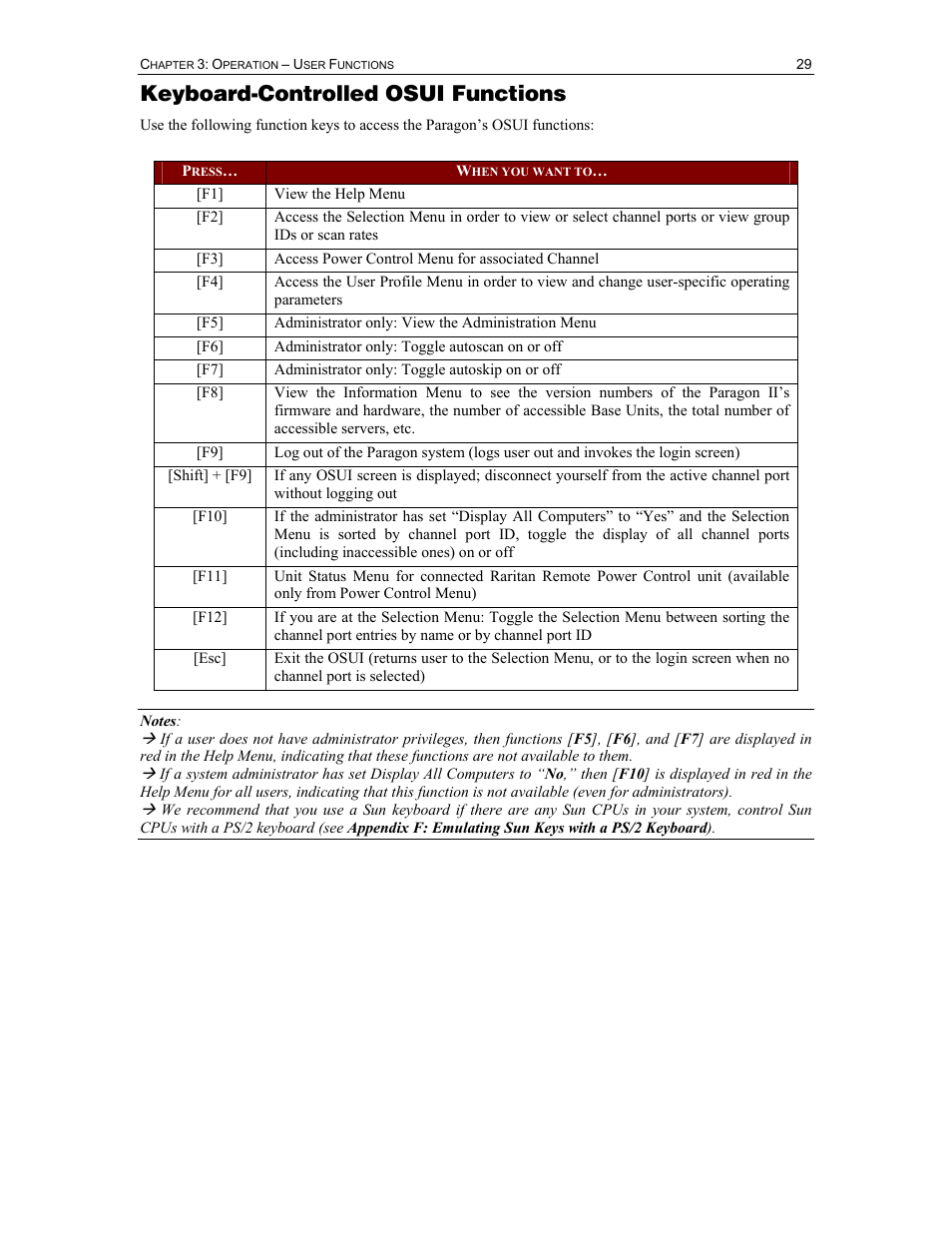 CHAPTER 3: OPERATION – USER FUNCTIONS 29

Keyboard-Controlled OSUI Functions

Use the following function keys to access the Paragon's OSUI functions:

| PRESS… | WHEN YOU WANT TO… |
|---|---|
| [F1] | View the Help Menu |
| [F2] | Access the Selection Menu in order to view or select channel ports or view group IDs or scan rates |
| [F3] | Access Power Control Menu for associated Channel |
| [F4] | Access the User Profile Menu in order to view and change user-specific operating parameters |
| [F5] | Administrator only: View the Administration Menu |
| [F6] | Administrator only: Toggle autoscan on or off |
| [F7] | Administrator only: Toggle autoskip on or off |
| [F8] | View the Information Menu to see the version numbers of the Paragon II's firmware and hardware, the number of accessible Base Units, the total number of accessible servers, etc. |
| [F9] | Log out of the Paragon system (logs user out and invokes the login screen) |
| [Shift] + [F9] | If any OSUI screen is displayed; disconnect yourself from the active channel port without logging out |
| [F10] | If the administrator has set "Display All Computers" to "Yes" and the Selection Menu is sorted by channel port ID, toggle the display of all channel ports (including inaccessible ones) on or off |
| [F11] | Unit Status Menu for connected Raritan Remote Power Control unit (available only from Power Control Menu) |
| [F12] | If you are at the Selection Menu: Toggle the Selection Menu between sorting the channel port entries by name or by channel port ID |
| [Esc] | Exit the OSUI (returns user to the Selection Menu, or to the login screen when no channel port is selected) |

Notes:
→ If a user does not have administrator privileges, then functions [F5], [F6], and [F7] are displayed in red in the Help Menu, indicating that these functions are not available to them.
→ If a system administrator has set Display All Computers to "No," then [F10] is displayed in red in the Help Menu for all users, indicating that this function is not available (even for administrators).
→ We recommend that you use a Sun keyboard if there are any Sun CPUs in your system, control Sun CPUs with a PS/2 keyboard (see Appendix F: Emulating Sun Keys with a PS/2 Keyboard).